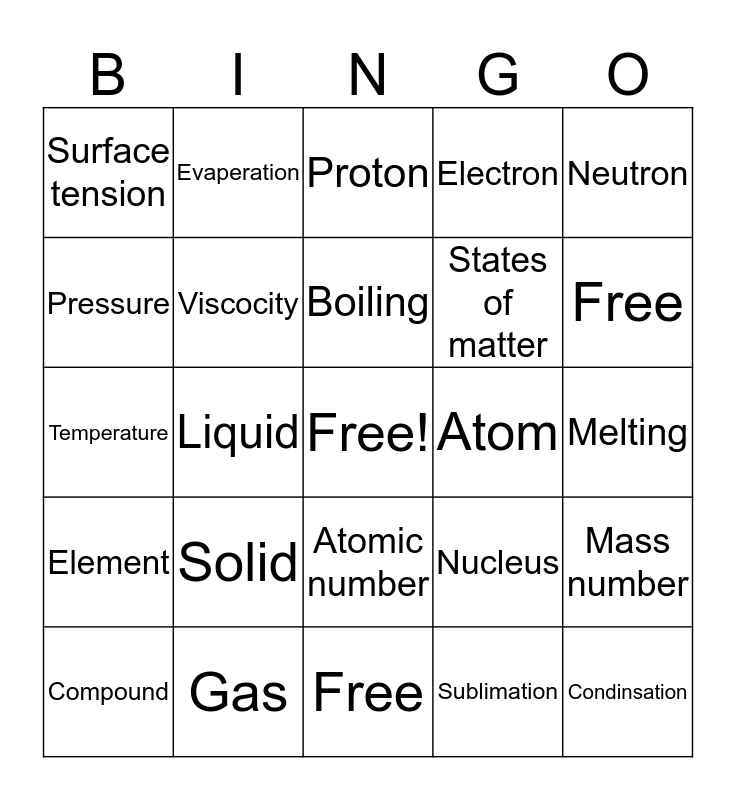 | B | I | N | G | O |
|---|---|---|---|---|
| Surface tension | Evaperation | Proton | Electron | Neutron |
| Pressure | Viscocity | Boiling | States of matter | Free |
| Temperature | Liquid | Free! | Atom | Melting |
| Element | Solid | Atomic number | Nucleus | Mass number |
| Compound | Gas | Free | Sublimation | Condinsation |